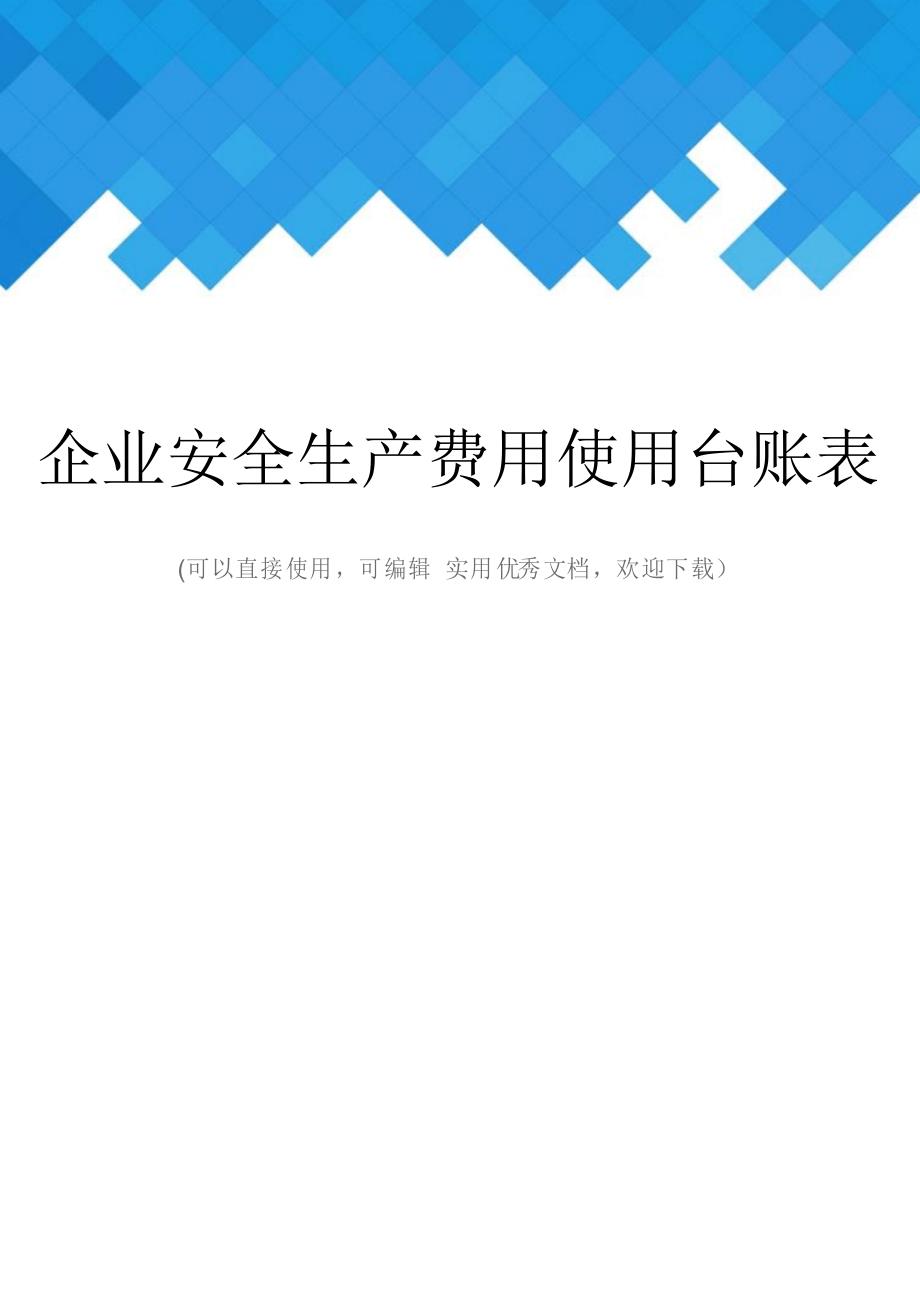 企业安全生产费用使用台账表

(可以直接使用，可编辑 实用优秀文档，欢迎下载）